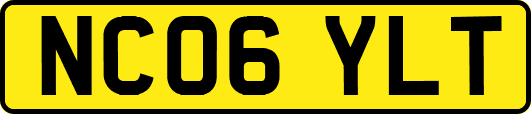 NC06 YLT